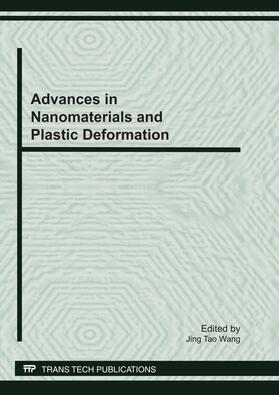 Advances in Nanomaterials and Plastic Deformation

Edited by
Jing Tao Wang

TTP TRANS TECH PUBLICATIONS